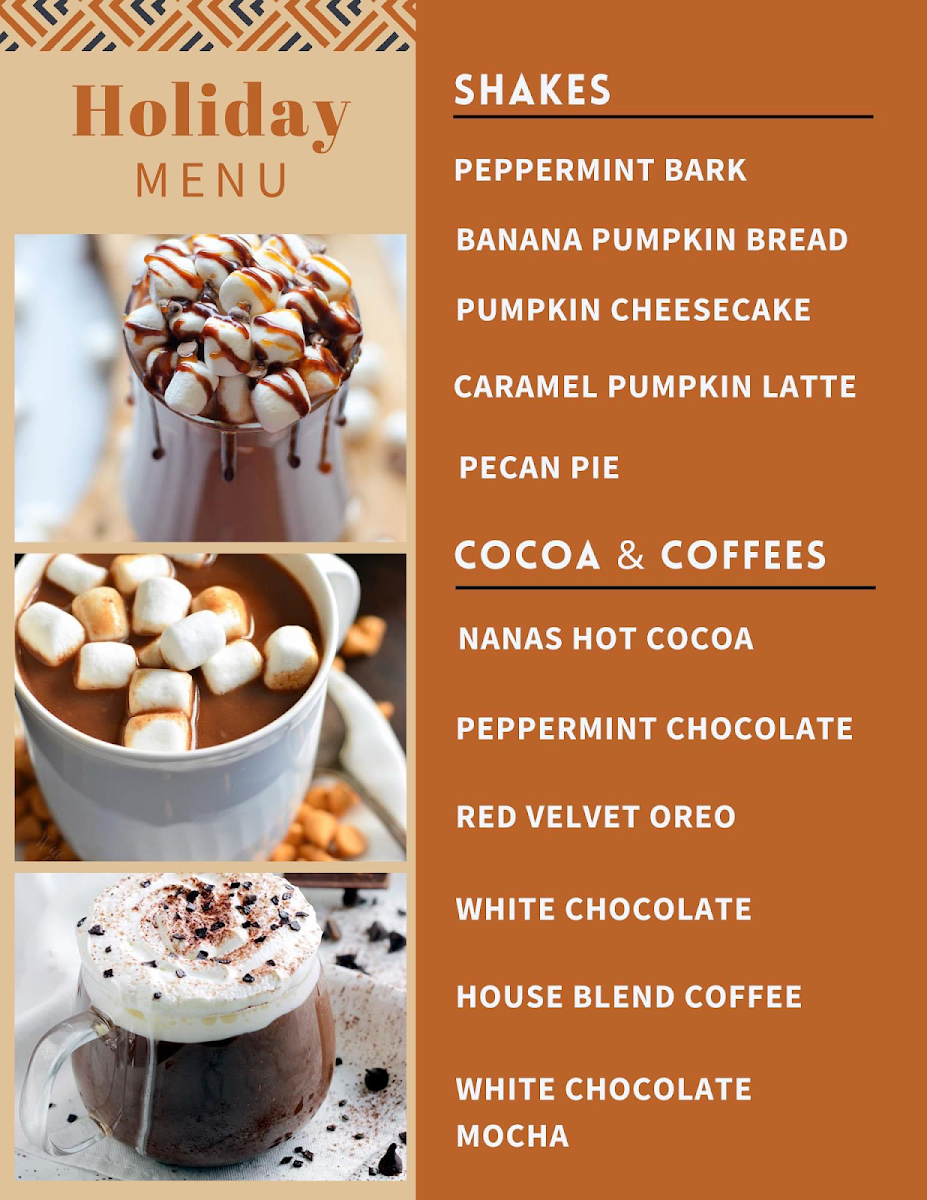 Holiday
MENU

SHAKES

PEPPERMINT BARK

BANANA PUMPKIN BREAD

PUMPKIN CHEESECAKE

CARAMEL PUMPKIN LATTE

PECAN PIE

COCOA & COFFEES

NANAS HOT COCOA

PEPPERMINT CHOCOLATE

RED VELVET OREO

WHITE CHOCOLATE

HOUSE BLEND COFFEE

WHITE CHOCOLATE MOCHA